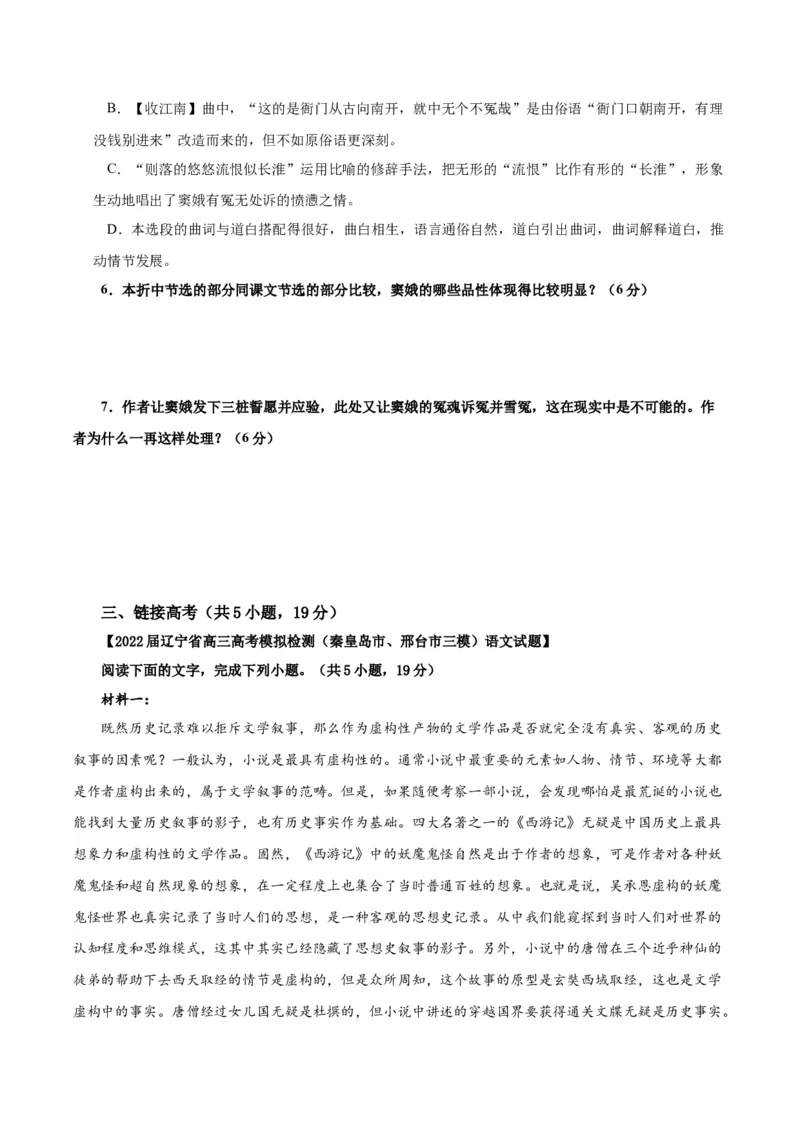 B．【收江南】曲中，“这的是衙门从古向南开，就中无个不冤哉”是由俗语“衙门口朝南开，有理没钱别进来”改造而来的，但不如原俗语更深刻。

C．“则落的悠悠流恨似长淮”运用比喻的修辞手法，把无形的“流恨”比作有形的“长淮”，形象生动地唱出了窦娥有冤无处诉的愤懑之情。

D．本选段的曲词与道白搭配得很好，曲白相生，语言通俗自然，道白引出曲词，曲词解释道白，推动情节发展。

6．本折中节选的部分同课文节选的部分比较，窦娥的哪些品性体现得比较明显？（6分）

7．作者让窦娥发下三桩誓愿并应验，此处又让窦娥的冤魂诉冤并雪冤，这在现实中是不可能的。作者为什么一再这样处理？（6分）

三、链接高考（共5小题，19分）

【2022届辽宁省高三高考模拟检测（秦皇岛市、邢台市三模）语文试题】

阅读下面的文字，完成下列小题。（共5小题，19分）

材料一：

既然历史记录难以拒斥文学叙事，那么作为虚构性产物的文学作品是否就完全没有真实、客观的历史叙事的因素呢？一般认为，小说是最具有虚构性的。通常小说中最重要的元素如人物、情节、环境等大都是作者虚构出来的，属于文学叙事的范畴。但是，如果随便考察一部小说，会发现哪怕是最荒诞的小说也能找到大量历史叙事的影子，也有历史事实作为基础。四大名著之一的《西游记》无疑是中国历史上最具想象力和虚构性的文学作品。固然，《西游记》中的妖魔鬼怪自然是出于作者的想象，可是作者对各种妖魔鬼怪和超自然现象的想象，在一定程度上也集合了当时普通百姓的想象。也就是说，吴承恩虚构的妖魔鬼怪世界也真实记录了当时人们的思想，是一种客观的思想史记录。从中我们能窥探到当时人们对世界的认知程度和思维模式，这其中其实已经隐藏了思想史叙事的影子。另外，小说中的唐僧在三个近乎神仙的徒弟的帮助下去西天取经的情节是虚构的，但是众所周知，这个故事的原型是玄奘西域取经，这也是文学虚构中的事实。唐僧经过女儿国无疑是杜撰的，但小说中讲述的穿越国界要获得通关文牒无疑是历史事实。